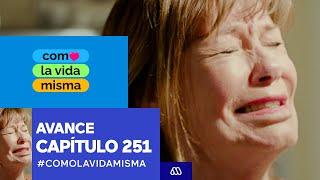 com
la vida
misma

AVANCE
CAPÍTULO 251
#COMOLAVIDAMISMA